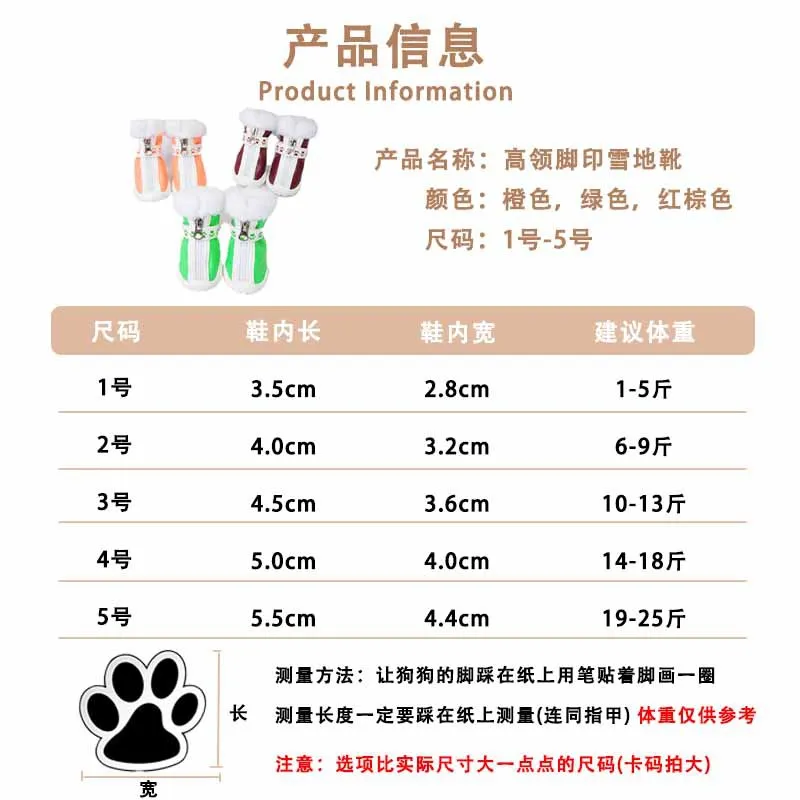 产品信息
Product Information

产品名称：高领脚印雪地靴
颜色：橙色，绿色，红棕色
尺码：1号-5号

| 尺码 | 鞋内长 | 鞋内宽 | 建议体重 |
|---|---|---|---|
| 1号 | 3.5cm | 2.8cm | 1-5斤 |
| 2号 | 4.0cm | 3.2cm | 6-9斤 |
| 3号 | 4.5cm | 3.6cm | 10-13斤 |
| 4号 | 5.0cm | 4.0cm | 14-18斤 |
| 5号 | 5.5cm | 4.4cm | 19-25斤 |

长
宽

测量方法：让狗狗的脚踩在纸上用笔贴着脚画一圈

测量长度一定要踩在纸上测量(连同指甲) 体重仅供参考

注意：选项比实际尺寸大一点点的尺码(卡码拍大)